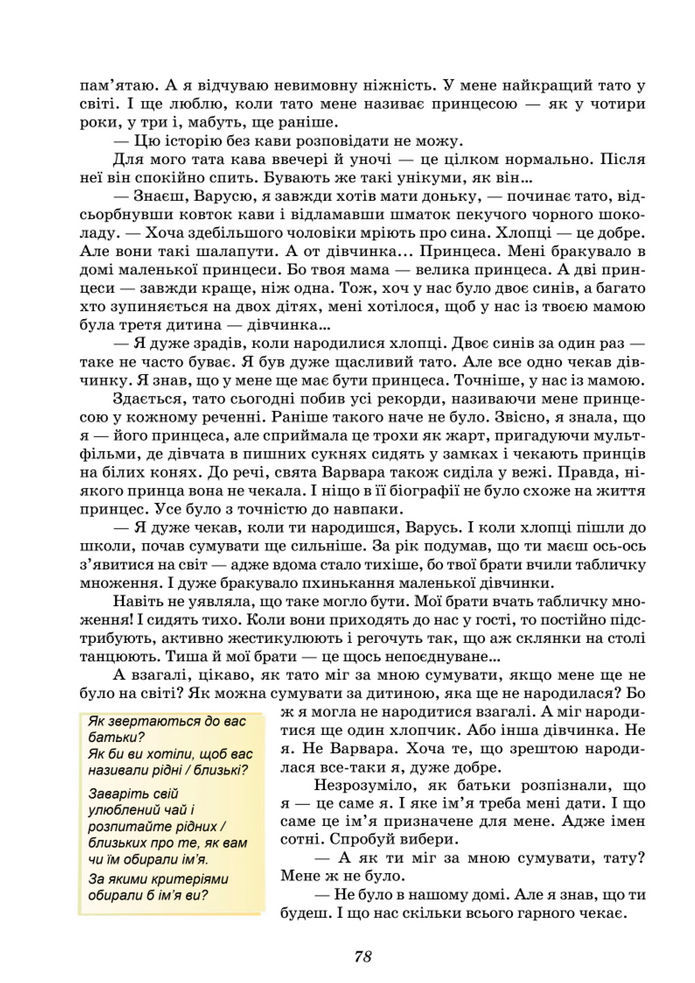 пам'ятаю. А я відчуваю невимовну ніжність. У мене найкращий тато у світі. І ще люблю, коли тато мене називає принцесою — як у чотири роки, у три і, мабуть, ще раніше.

— Цю історію без кави розповідати не можу.

Для мого тата кава ввечері й уночі — це цілком нормально. Після неї він спокійно спить. Бувають же такі унікуми, як він...

— Знаєш, Варусю, я завжди хотів мати доньку, — починає тато, відсьорбнувши ковток кави і відламавши шматок пекучого чорного шоколаду. — Хоча здебільшого чоловіки мріють про сина. Хлопці — це добре. Але вони такі шалапути. А от дівчинка... Принцеса. Мені бракувало в домі маленької принцеси. Бо твоя мама — велика принцеса. А дві принцеси — завжди краще, ніж одна. Тож, хоч у нас було двоє синів, а багато хто зупиняється на двох дітях, мені хотілося, щоб у нас із твоєю мамою була третя дитина — дівчинка...

— Я дуже зрадів, коли народилися хлопці. Двоє синів за один раз — таке не часто буває. Я був дуже щасливий тато. Але все одно чекав дівчинку. Я знав, що у мене ще має бути принцеса. Точніше, у нас із мамою.

Здається, тато сьогодні побив усі рекорди, називаючи мене принцесою у кожному реченні. Раніше такого наче не було. Звісно, я знала, що я — його принцеса, але сприймала це трохи як жарт, пригадуючи мультфільми, де дівчата в пишних сукнях сидять у замках і чекають принців на білих конях. До речі, свята Варвара також сиділа у вежі. Правда, ніякого принца вона не чекала. І ніщо в її біографії не було схоже на життя принцес. Усе було з точністю до навпаки.

— Я дуже чекав, коли ти народишся, Варусь. І коли хлопці пішли до школи, почав сумувати ще сильніше. За рік подумав, що ти маєш ось-ось з'явитися на світ — адже вдома стало тихіше, бо твої брати вчили табличку множення. І дуже бракувало пхинькання маленької дівчинки.

Навіть не уявляла, що таке могло бути. Мої брати вчать табличку множення! І сидять тихо. Коли вони приходять до нас у гості, то постійно підстрибують, активно жестикулюють і регочуть так, що аж склянки на столі танцюють. Тиша й мої брати — це щось непоєднуване...

А взагалі, цікаво, як тато міг за мною сумувати, якщо мене ще не було на світі? Як можна сумувати за дитиною, яка ще не народилася? Бо ж я могла не народитися взагалі. А міг народитися ще один хлопчик. Або інша дівчинка. Не я. Не Варвара. Хоча те, що зрештою народилася все-таки я, дуже добре.

Незрозуміло, як батьки розпізнали, що я — це саме я. І яке ім'я треба мені дати. І що саме це ім'я призначене для мене. Адже імен сотні. Спробуй вибери.

— А як ти міг за мною сумувати, тату? Мене ж не було.

— Не було в нашому домі. Але я знав, що ти будеш. І що нас скільки всього гарного чекає.

Як звертаються до вас батьки?
Як би ви хотіли, щоб вас називали рідні / близькі?

Заваріть свій улюблений чай і розпитайте рідних / близьких про те, як вам чи їм обирали ім'я.
За якими критеріями обирали б ім'я ви?

78